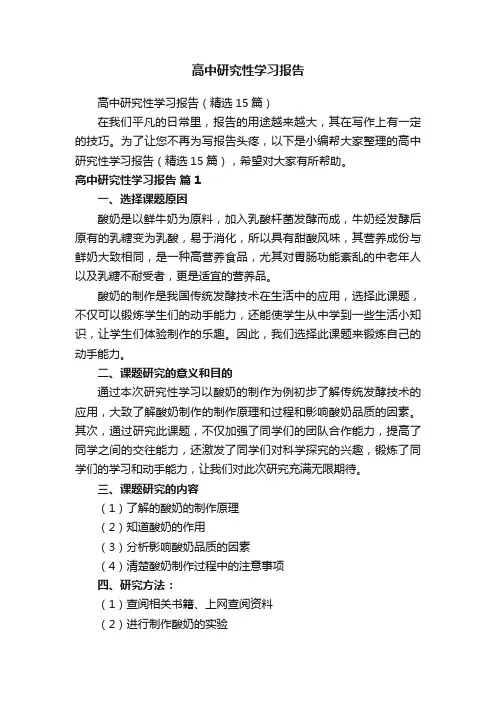 高中研究性学习报告

高中研究性学习报告（精选15篇）

在我们平凡的日常里，报告的用途越来越大，其在写作上有一定的技巧。为了让您不再为写报告头疼，以下是小编帮大家整理的高中研究性学习报告（精选15篇），希望对大家有所帮助。

高中研究性学习报告 篇1

一、选择课题原因

酸奶是以鲜牛奶为原料，加入乳酸杆菌发酵而成，牛奶经发酵后原有的乳糖变为乳酸，易于消化，所以具有甜酸风味，其营养成份与鲜奶大致相同，是一种高营养食品，尤其对胃肠功能紊乱的中老年人以及乳糖不耐受者，更是适宜的营养品。

酸奶的制作是我国传统发酵技术在生活中的应用，选择此课题，不仅可以锻炼学生们的动手能力，还能使学生从中学到一些生活小知识，让学生们体验制作的乐趣。因此，我们选择此课题来锻炼自己的动手能力。

二、课题研究的意义和目的

通过本次研究性学习以酸奶的制作为例初步了解传统发酵技术的应用，大致了解酸奶制作的制作原理和过程和影响酸奶品质的因素。其次，通过研究此课题，不仅加强了同学们的团队合作能力，提高了同学之间的交往能力，还激发了同学们对科学探究的兴趣，锻炼了同学们的学习和动手能力，让我们对此次研究充满无限期待。

三、课题研究的内容

（1）了解的酸奶的制作原理

（2）知道酸奶的作用

（3）分析影响酸奶品质的因素

（4）清楚酸奶制作过程中的注意事项

四、研究方法：

（1）查阅相关书籍、上网查阅资料

（2）进行制作酸奶的实验